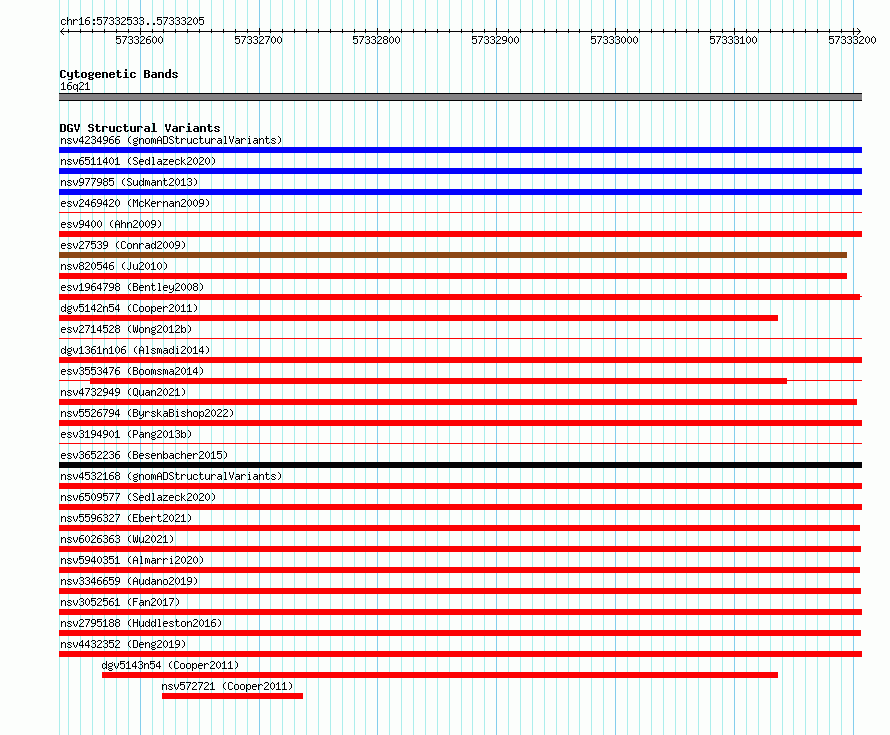 chr16:57332533..57333205

57332600 57332700 57332800 57332900 57333000 57333100 57333200

Cytogenetic Bands
16q21

DGV Structural Variants
nsv4234966 (gnomADStructuralVariants)
nsv6511401 (Sedlazeck2020)
nsv977985 (Sudmant2013)
esv2469420 (McKernan2009)
esv9400 (Ahn2009)
esv27539 (Conrad2009)
nsv820546 (Ju2010)
esv1964798 (Bentley2008)
dgv5142n54 (Cooper2011)
esv2714528 (Wong2012b)
dgv1361n106 (Alsmadi2014)
esv3553476 (Boomsma2014)
nsv4732949 (Quan2021)
nsv5526794 (ByrskaBishop2022)
esv3194901 (Pang2013b)
esv3652236 (Besenbacher2015)
nsv4532168 (gnomADStructuralVariants)
nsv6509577 (Sedlazeck2020)
nsv5596327 (Ebert2021)
nsv6026363 (Wu2021)
nsv5940351 (Almarri2020)
nsv3346659 (Audano2019)
nsv3052561 (Fan2017)
nsv2795188 (Huddleston2016)
nsv4432352 (Deng2019)
dgv5143n54 (Cooper2011)
nsv572721 (Cooper2011)